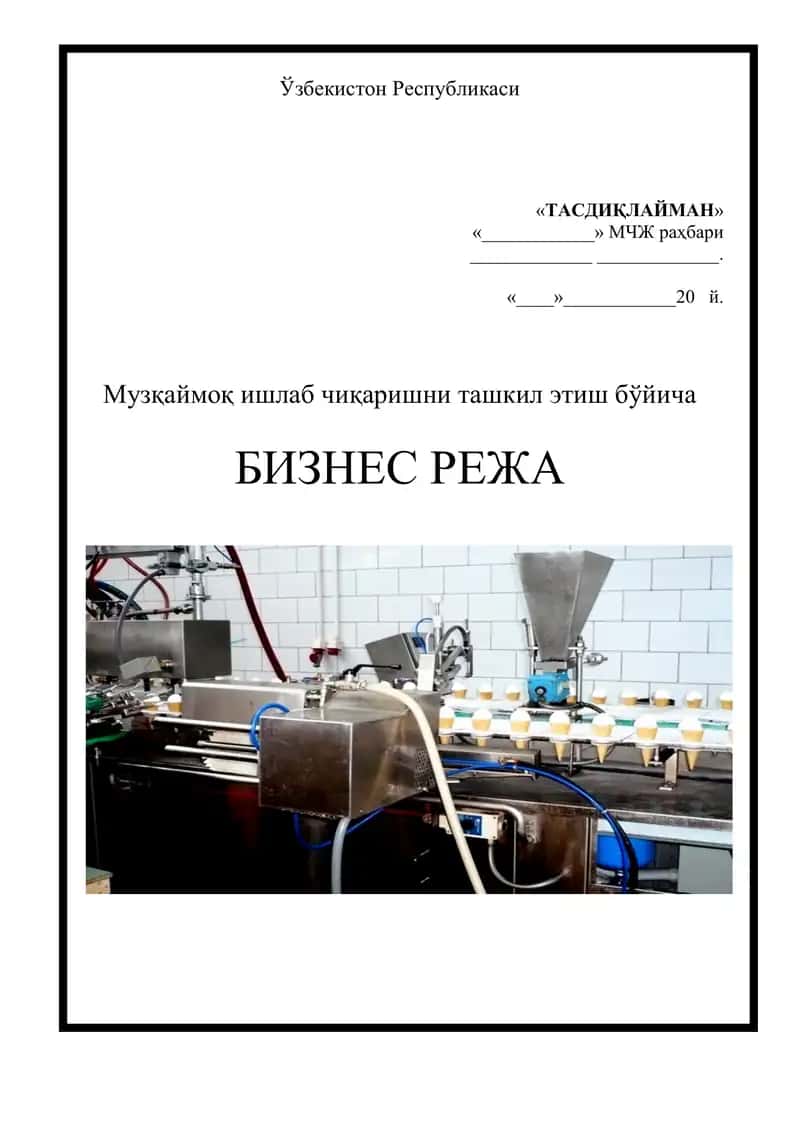 Ўзбекистон Республикаси

«ТАСДИҚЛАЙМАН»
«____________» МЧЖ раҳбари
_____________ _____________.

«____»____________20 й.

Музқаймоқ ишлаб чиқаришни ташкил этиш бўйича

БИЗНЕС РЕЖА